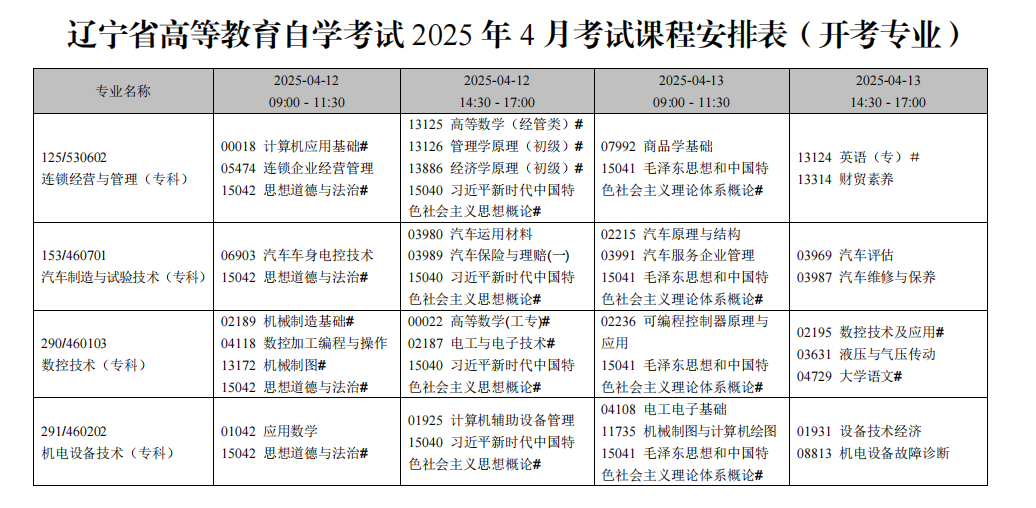 辽宁省高等教育自学考试 2025 年 4 月考试课程安排表（开考专业）

| 专业名称 | 2025-04-12 09:00 - 11:30 | 2025-04-12 14:30 - 17:00 | 2025-04-13 09:00 - 11:30 | 2025-04-13 14:30 - 17:00 |
|---|---|---|---|---|
| 125/530602 连锁经营与管理（专科） | 00018 计算机应用基础# 05474 连锁企业经营管理 15042 思想道德与法治# | 13125 高等数学（经管类）# 13126 管理学原理（初级）# 13886 经济学原理（初级）# 15040 习近平新时代中国特色社会主义思想概论# | 07992 商品学基础 15041 毛泽东思想和中国特色社会主义理论体系概论# | 13124 英语（专）# 13314 财贸素养 |
| 153/460701 汽车制造与试验技术（专科） | 06903 汽车车身电控技术 15042 思想道德与法治# | 03980 汽车运用材料 03989 汽车保险与理赔(一) 15040 习近平新时代中国特色社会主义思想概论# | 02215 汽车原理与结构 03991 汽车服务企业管理 15041 毛泽东思想和中国特色社会主义理论体系概论# | 03969 汽车评估 03987 汽车维修与保养 |
| 290/460103 数控技术（专科） | 02189 机械制造基础# 04118 数控加工编程与操作 13172 机械制图# 15042 思想道德与法治# | 00022 高等数学(工专)# 02187 电工与电子技术# 15040 习近平新时代中国特色社会主义思想概论# | 02236 可编程控制器原理与应用 15041 毛泽东思想和中国特色社会主义理论体系概论# | 02195 数控技术及应用# 03631 液压与气压传动 04729 大学语文# |
| 291/460202 机电设备技术（专科） | 01042 应用数学 15042 思想道德与法治# | 01925 计算机辅助设备管理 15040 习近平新时代中国特色社会主义思想概论# | 04108 电工电子基础 11735 机械制图与计算机绘图 15041 毛泽东思想和中国特色社会主义理论体系概论# | 01931 设备技术经济 08813 机电设备故障诊断 |